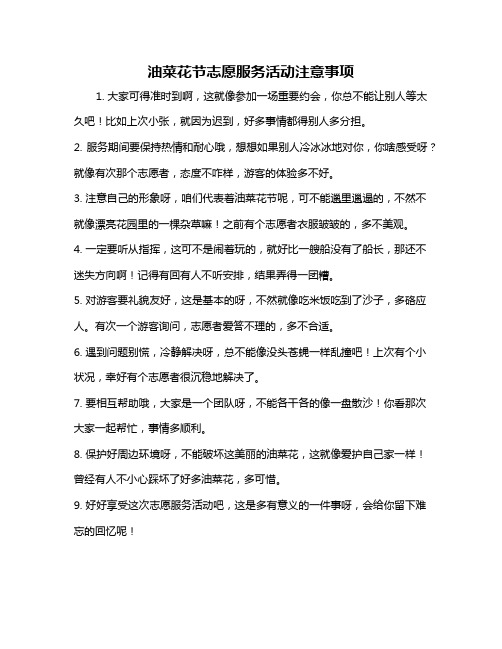 油菜花节志愿服务活动注意事项

1. 大家可得准时到啊，这就像参加一场重要约会，你总不能让别人等太久吧！比如上次小张，就因为迟到，好多事情都得别人多分担。

2. 服务期间要保持热情和耐心哦，想想如果别人冷冰冰地对你，你啥感受呀？就像有次那个志愿者，态度不咋样，游客的体验多不好。

3. 注意自己的形象呀，咱们代表着油菜花节呢，可不能邋里邋遢的，不然不就像漂亮花园里的一棵杂草嘛！之前有个志愿者衣服皱皱的，多不美观。

4. 一定要听从指挥，这可不是闹着玩的，就好比一艘船没有了船长，那还不迷失方向啊！记得有回有人不听安排，结果弄得一团糟。

5. 对游客要礼貌友好，这是基本的呀，不然就像吃米饭吃到了沙子，多硌应人。有次一个游客询问，志愿者爱答不理的，多不合适。

6. 遇到问题别慌，冷静解决呀，总不能像没头苍蝇一样乱撞吧！上次有个小状况，幸好有个志愿者很沉稳地解决了。

7. 要相互帮助哦，大家是一个团队呀，不能各干各的像一盘散沙！你看那次大家一起帮忙，事情多顺利。

8. 保护好周边环境呀，不能破坏这美丽的油菜花，这就像爱护自己家一样！曾经有人不小心踩坏了好多油菜花，多可惜。

9. 好好享受这次志愿服务活动吧，这是多有意义的一件事呀，会给你留下难忘的回忆呢！